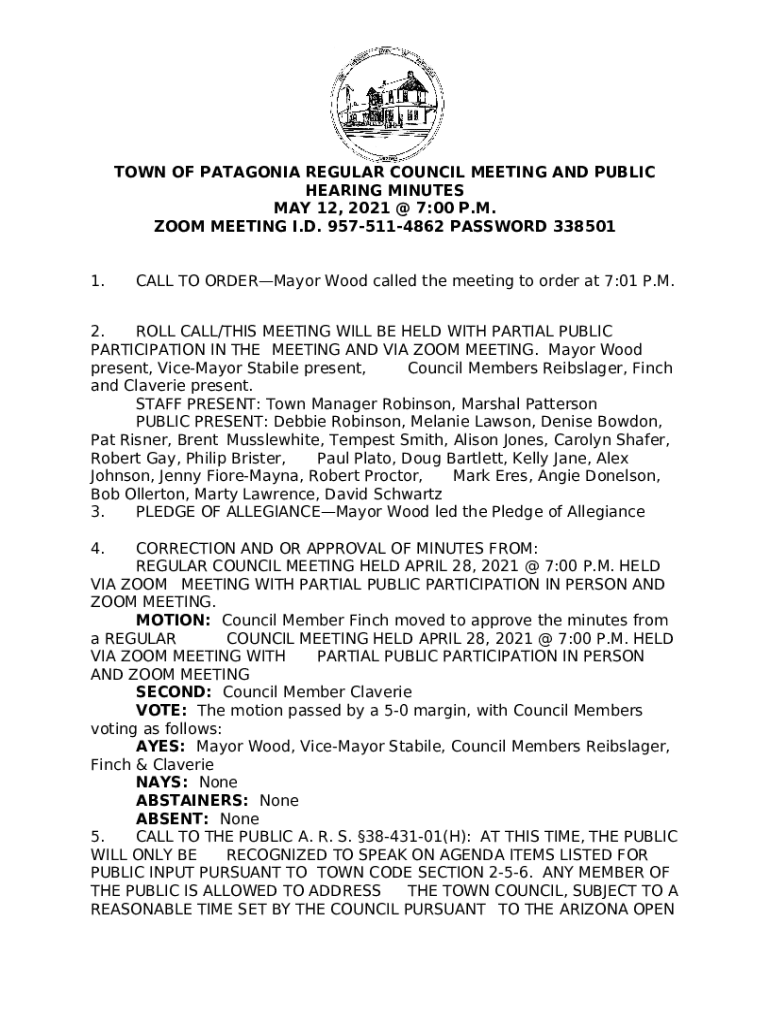 TOWN OF PATAGONIA REGULAR COUNCIL MEETING AND PUBLIC HEARING MINUTES
MAY 12, 2021 @ 7:00 P.M.
ZOOM MEETING I.D. 957-511-4862 PASSWORD 338501

1. CALL TO ORDER—Mayor Wood called the meeting to order at 7:01 P.M.

2. ROLL CALL/THIS MEETING WILL BE HELD WITH PARTIAL PUBLIC PARTICIPATION IN THE MEETING AND VIA ZOOM MEETING. Mayor Wood present, Vice-Mayor Stabile present, Council Members Reibslager, Finch and Claverie present.
STAFF PRESENT: Town Manager Robinson, Marshal Patterson
PUBLIC PRESENT: Debbie Robinson, Melanie Lawson, Denise Bowdon, Pat Risner, Brent Musslewhite, Tempest Smith, Alison Jones, Carolyn Shafer, Robert Gay, Philip Brister, Paul Plato, Doug Bartlett, Kelly Jane, Alex Johnson, Jenny Fiore-Mayna, Robert Proctor, Mark Eres, Angie Donelson, Bob Ollerton, Marty Lawrence, David Schwartz
3. PLEDGE OF ALLEGIANCE—Mayor Wood led the Pledge of Allegiance

4. CORRECTION AND OR APPROVAL OF MINUTES FROM:
REGULAR COUNCIL MEETING HELD APRIL 28, 2021 @ 7:00 P.M. HELD VIA ZOOM MEETING WITH PARTIAL PUBLIC PARTICIPATION IN PERSON AND ZOOM MEETING.
MOTION: Council Member Finch moved to approve the minutes from a REGULAR COUNCIL MEETING HELD APRIL 28, 2021 @ 7:00 P.M. HELD VIA ZOOM MEETING WITH PARTIAL PUBLIC PARTICIPATION IN PERSON AND ZOOM MEETING
SECOND: Council Member Claverie
VOTE: The motion passed by a 5-0 margin, with Council Members voting as follows:
AYES: Mayor Wood, Vice-Mayor Stabile, Council Members Reibslager, Finch & Claverie
NAYS: None
ABSTAINERS: None
ABSENT: None
5. CALL TO THE PUBLIC A. R. S. §38-431-01(H): AT THIS TIME, THE PUBLIC WILL ONLY BE RECOGNIZED TO SPEAK ON AGENDA ITEMS LISTED FOR PUBLIC INPUT PURSUANT TO TOWN CODE SECTION 2-5-6. ANY MEMBER OF THE PUBLIC IS ALLOWED TO ADDRESS THE TOWN COUNCIL, SUBJECT TO A REASONABLE TIME SET BY THE COUNCIL PURSUANT TO THE ARIZONA OPEN